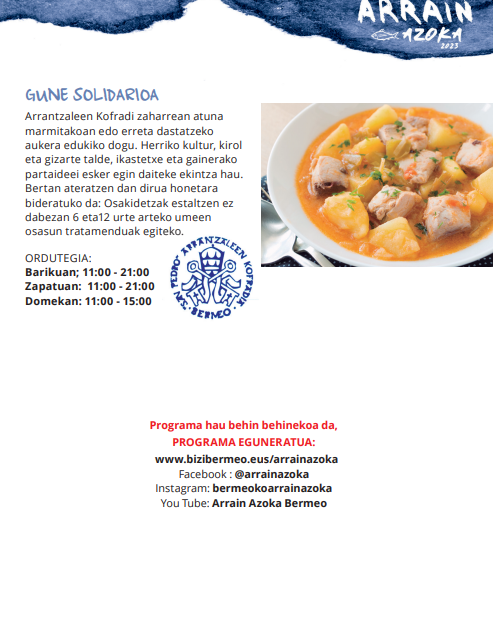 ARRAIN
AZOKA
2023

GUNE SOLIDARIOA

Arrantzaleen Kofradi zaharrean atuna marmitakoan edo erreta dastatzeko aukera edukiko dogu. Herriko kultur, kirol eta gizarte talde, ikastetxe eta gainerako partaideei esker egin daiteke ekintza hau. Bertan ateratzen dan dirua honetara bideratuko da: Osakidetzak estaltzen ez dabezan 6 eta12 urte arteko umeen osasun tratamenduak egiteko.

ORDUTEGIA:
Barikuan; 11:00 - 21:00
Zapatuan: 11:00 - 21:00
Domekan: 11:00 - 15:00

SAN PEDRO ARRANTZALEEN KOFRADIA BERMEO

Programa hau behin behinekoa da,
PROGRAMA EGUNERATUA:
www.bizibermeo.eus/arrainazoka
Facebook : @arrainazoka
Instagram: bermeokoarrainazoka
You Tube: Arrain Azoka Bermeo